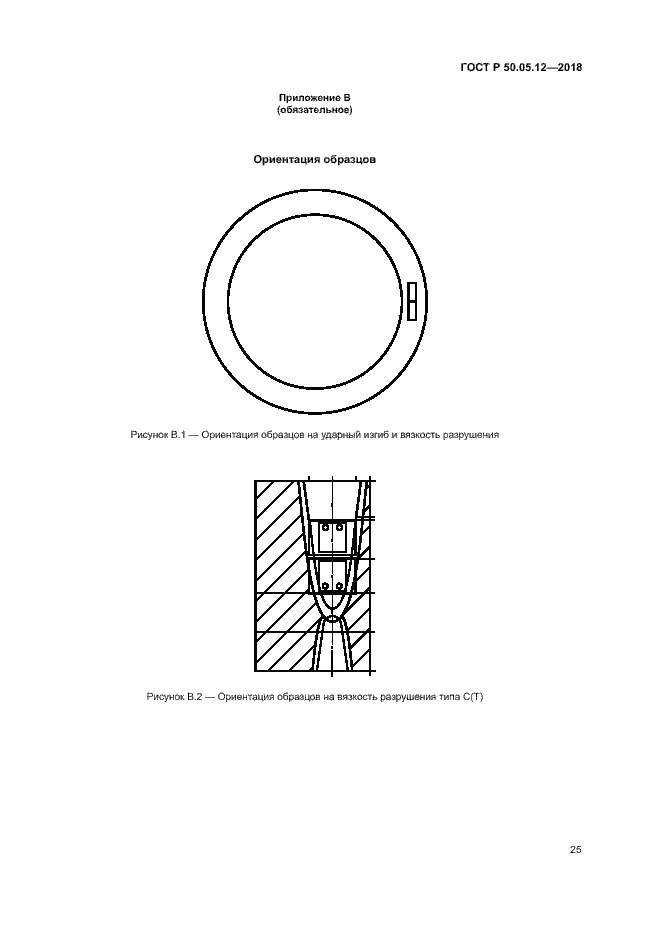 ГОСТ Р 50.05.12—2018

Приложение В
(обязательное)

Ориентация образцов

Рисунок В.1 — Ориентация образцов на ударный изгиб и вязкость разрушения

Рисунок В.2 — Ориентация образцов на вязкость разрушения типа С(Т)

25